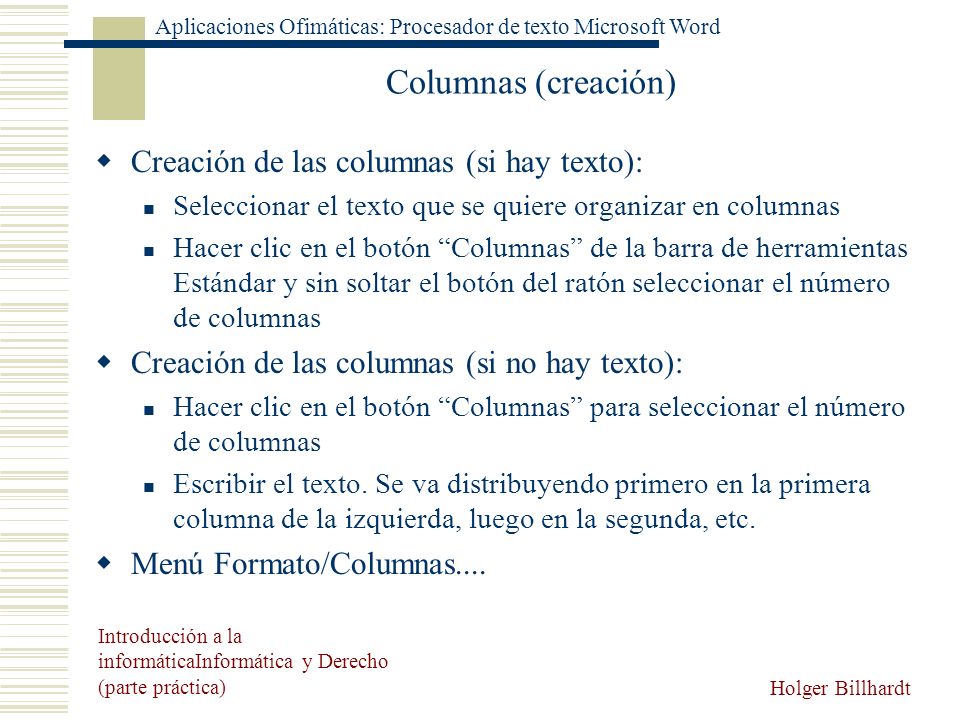 Aplicaciones Ofimáticas: Procesador de texto Microsoft Word

Columnas (creación)

Creación de las columnas (si hay texto):

Seleccionar el texto que se quiere organizar en columnas

Hacer clic en el botón “Columnas” de la barra de herramientas Estándar y sin soltar el botón del ratón seleccionar el número de columnas

Creación de las columnas (si no hay texto):

Hacer clic en el botón “Columnas” para seleccionar el número de columnas

Escribir el texto. Se va distribuyendo primero en la primera columna de la izquierda, luego en la segunda, etc.

Menú Formato/Columnas....

Introducción a la informáticaInformática y Derecho (parte práctica)

Holger Billhardt